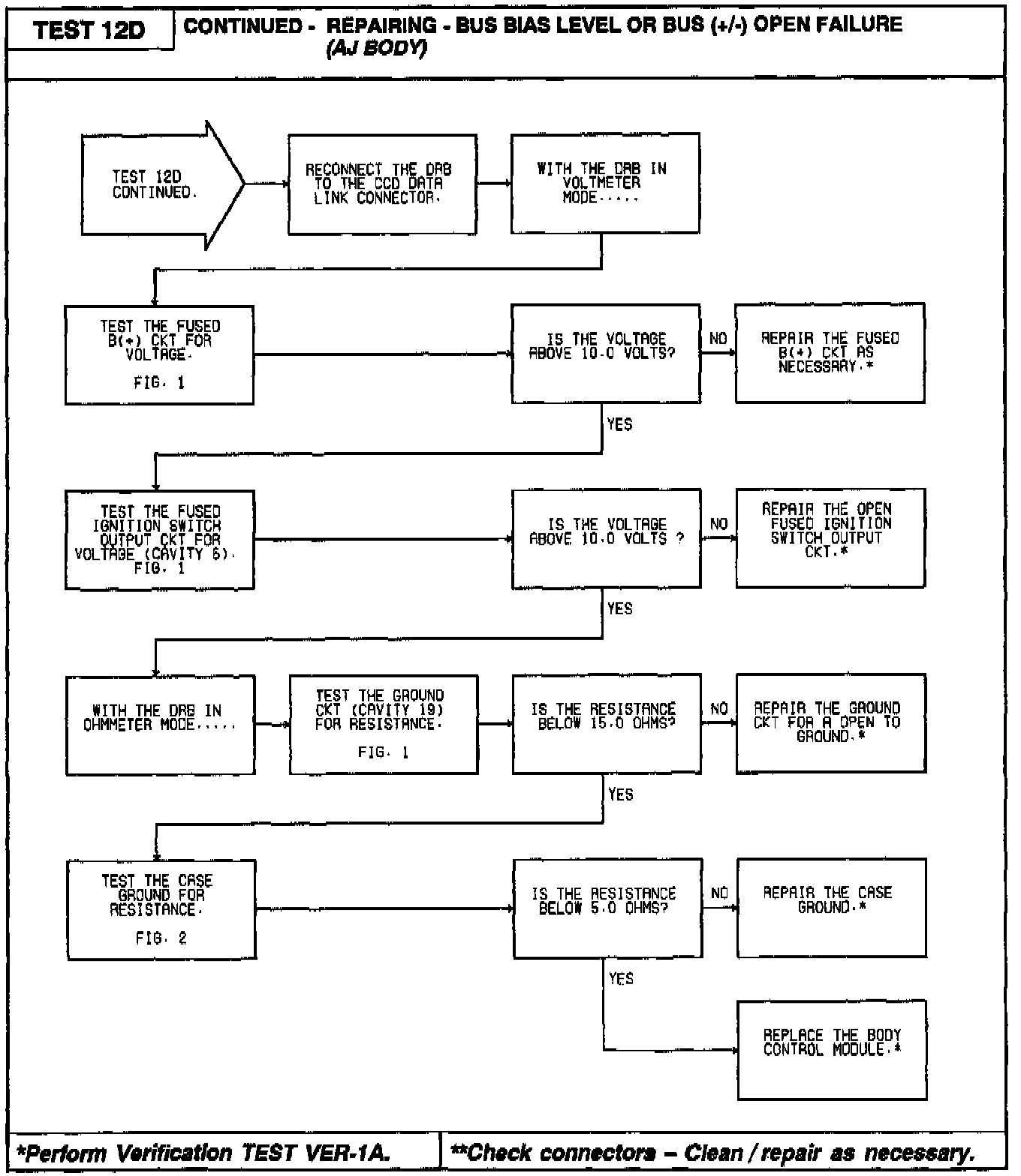 TEST 12D

CONTINUED - REPAIRING - BUS BIAS LEVEL OR BUS (+/-) OPEN FAILURE (AJ BODY)

TEST 12D CONTINUED.

RECONNECT THE DRB TO THE CCD DATA LINK CONNECTOR.

WITH THE DRB IN VOLTMETER MODE.....

TEST THE FUSED B(+) CKT FOR VOLTAGE.

FIG. 1

IS THE VOLTAGE ABOVE 10.0 VOLTS?

NO

REPAIR THE FUSED B(+) CKT AS NECESSARY.*

YES

TEST THE FUSED IGNITION SWITCH OUTPUT CKT FOR VOLTAGE (CAVITY 6). FIG. 1

IS THE VOLTAGE ABOVE 10.0 VOLTS ?

NO

REPAIR THE OPEN FUSED IGNITION SWITCH OUTPUT CKT.*

YES

WITH THE DRB IN OHMMETER MODE.....

TEST THE GROUND CKT (CAVITY 19) FOR RESISTANCE.

FIG. 1

IS THE RESISTANCE BELOW 15.0 OHMS?

NO

REPAIR THE GROUND CKT FOR A OPEN TO GROUND.*

YES

TEST THE CASE GROUND FOR RESISTANCE.

FIG. 2

IS THE RESISTANCE BELOW 5.0 OHMS?

NO

REPAIR THE CASE GROUND.*

YES

REPLACE THE BODY CONTROL MODULE.*

*Perform Verification TEST VER-1A.

**Check connectors – Clean / repair as necessary.